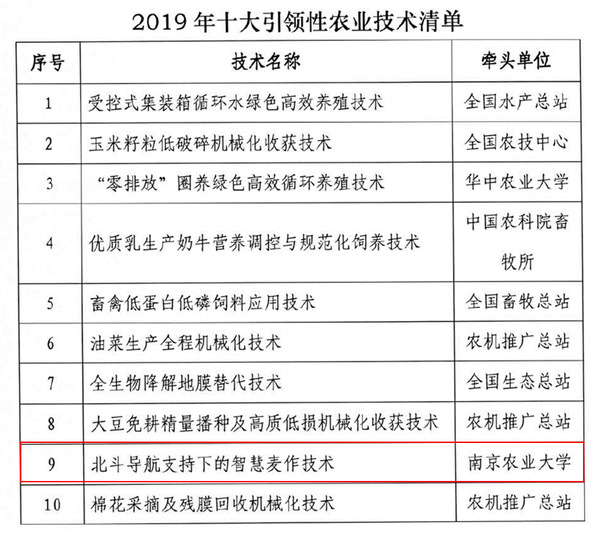 2019年十大引领性农业技术清单

| 序号 | 技术名称 | 牵头单位 |
|---|---|---|
| 1 | 受控式集装箱循环水绿色高效养殖技术 | 全国水产总站 |
| 2 | 玉米籽粒低破碎机械化收获技术 | 全国农技中心 |
| 3 | “零排放”圈养绿色高效循环养殖技术 | 华中农业大学 |
| 4 | 优质乳生产奶牛营养调控与规范化饲养技术 | 中国农科院畜牧所 |
| 5 | 畜禽低蛋白低磷饲料应用技术 | 全国畜牧总站 |
| 6 | 油菜生产全程机械化技术 | 农机推广总站 |
| 7 | 全生物降解地膜替代技术 | 全国生态总站 |
| 8 | 大豆免耕精量播种及高质低损机械化收获技术 | 农机推广总站 |
| 9 | 北斗导航支持下的智慧麦作技术 | 南京农业大学 |
| 10 | 棉花采摘及残膜回收机械化技术 | 农机推广总站 |